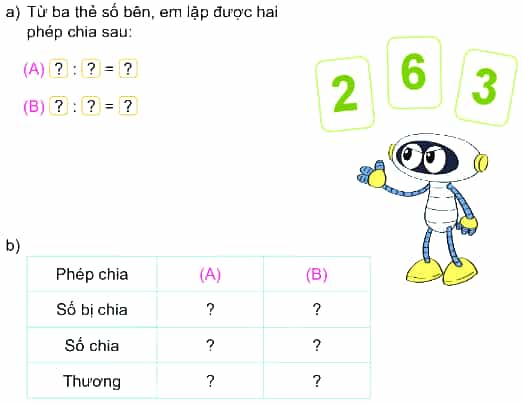 a) Từ ba thẻ số bên, em lập được hai phép chia sau:

(A) ? : ? = ?

(B) ? : ? = ?

2 6 3

b)

| Phép chia | (A) | (B) |
|---|---|---|
| Số bị chia | ? | ? |
| Số chia | ? | ? |
| Thương | ? | ? |